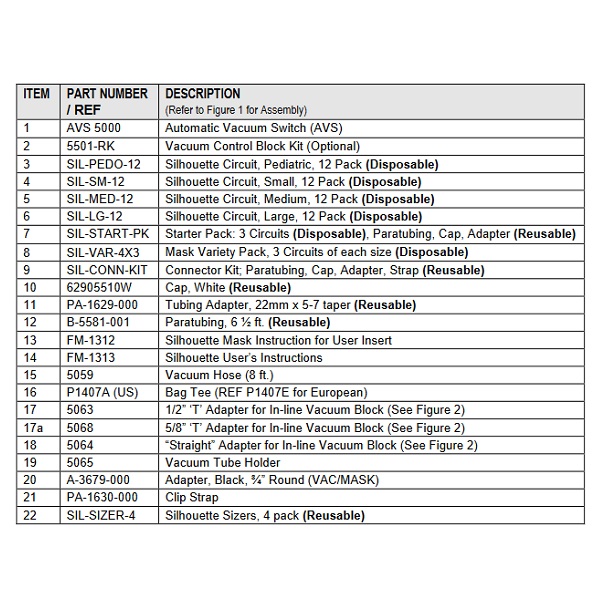 | ITEM | PART NUMBER / REF | DESCRIPTION (Refer to Figure 1 for Assembly) |
|---|---|---|
| 1 | AVS 5000 | Automatic Vacuum Switch (AVS) |
| 2 | 5501-RK | Vacuum Control Block Kit (Optional) |
| 3 | SIL-PEDO-12 | Silhouette Circuit, Pediatric, 12 Pack **(Disposable)** |
| 4 | SIL-SM-12 | Silhouette Circuit, Small, 12 Pack **(Disposable)** |
| 5 | SIL-MED-12 | Silhouette Circuit, Medium, 12 Pack **(Disposable)** |
| 6 | SIL-LG-12 | Silhouette Circuit, Large, 12 Pack **(Disposable)** |
| 7 | SIL-START-PK | Starter Pack: 3 Circuits **(Disposable)**, Paratubing, Cap, Adapter **(Reusable)** |
| 8 | SIL-VAR-4X3 | Mask Variety Pack, 3 Circuits of each size **(Disposable)** |
| 9 | SIL-CONN-KIT | Connector Kit; Paratubing, Cap, Adapter, Strap **(Reusable)** |
| 10 | 62905510W | Cap, White **(Reusable)** |
| 11 | PA-1629-000 | Tubing Adapter, 22mm x 5-7 taper **(Reusable)** |
| 12 | B-5581-001 | Paratubing, 6 ½ ft. **(Reusable)** |
| 13 | FM-1312 | Silhouette Mask Instruction for User Insert |
| 14 | FM-1313 | Silhouette User's Instructions |
| 15 | 5059 | Vacuum Hose (8 ft.) |
| 16 | P1407A (US) | Bag Tee (REF P1407E for European) |
| 17 | 5063 | 1/2" 'T' Adapter for In-line Vacuum Block (See Figure 2) |
| 17a | 5068 | 5/8" 'T' Adapter for In-line Vacuum Block (See Figure 2) |
| 18 | 5064 | "Straight" Adapter for In-line Vacuum Block (See Figure 2) |
| 19 | 5065 | Vacuum Tube Holder |
| 20 | A-3679-000 | Adapter, Black, ¾" Round (VAC/MASK) |
| 21 | PA-1630-000 | Clip Strap |
| 22 | SIL-SIZER-4 | Silhouette Sizers, 4 pack **(Reusable)** |